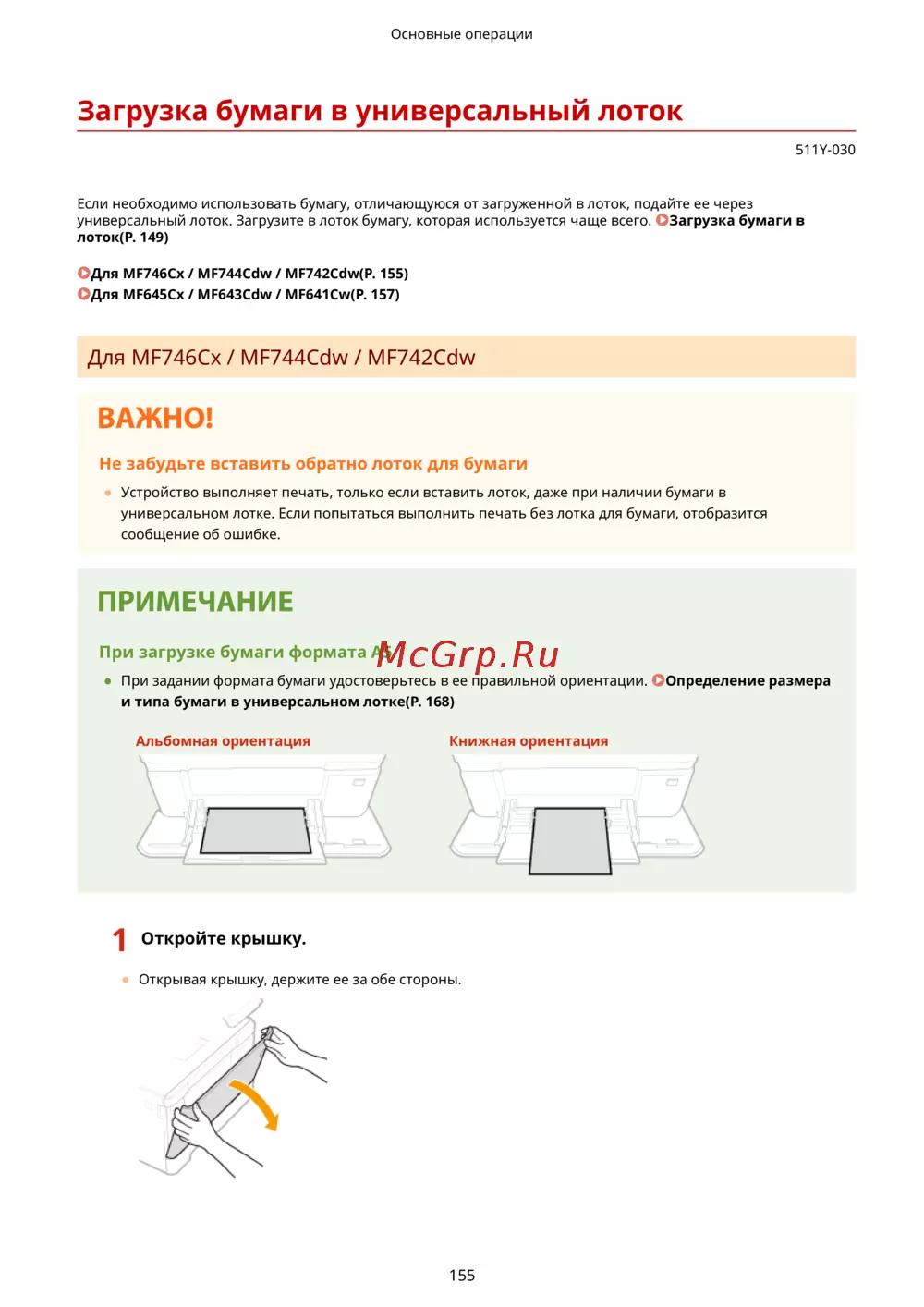 Основные операции

Загрузка бумаги в универсальный лоток

511Y-030

Если необходимо использовать бумагу, отличающуюся от загруженной в лоток, подайте ее через универсальный лоток. Загрузите в лоток бумагу, которая используется чаще всего. Загрузка бумаги в лоток(P. 149)

Для MF746Cx / MF744Cdw / MF742Cdw(P. 155)
Для MF645Cx / MF643Cdw / MF641Cw(P. 157)

Для MF746Cx / MF744Cdw / MF742Cdw

ВАЖНО!

Не забудьте вставить обратно лоток для бумаги

Устройство выполняет печать, только если вставить лоток, даже при наличии бумаги в универсальном лотке. Если попытаться выполнить печать без лотка для бумаги, отобразится сообщение об ошибке.

ПРИМЕЧАНИЕ

При загрузке бумаги формата A5

McGrp.Ru

При задании формата бумаги удостоверьтесь в ее правильной ориентации. Определение размера и типа бумаги в универсальном лотке(P. 168)

Альбомная ориентация

Книжная ориентация

1 Откройте крышку.

Открывая крышку, держите ее за обе стороны.

155